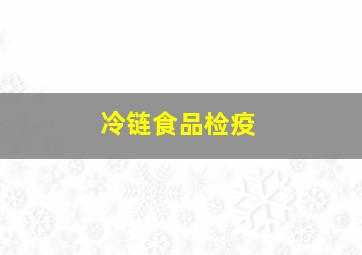 冷链食品检疫